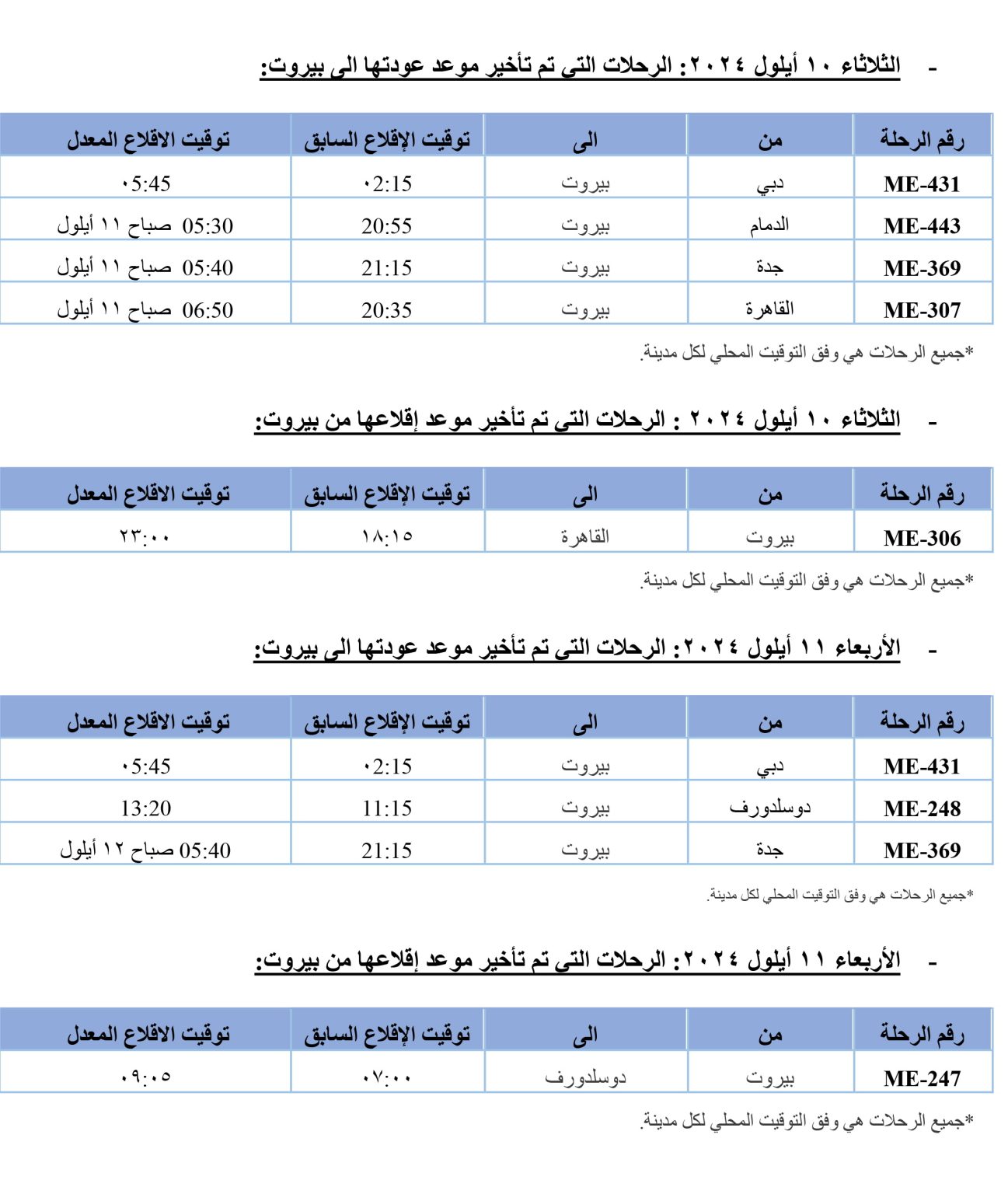 - الثلاثاء ١٠ أيلول ٢٠٢٤: الرحلات التي تم تأخير موعد عودتها الى بيروت:

| رقم الرحلة | من | الى | توقيت الإقلاع السابق | توقيت الاقلاع المعدل |
|---|---|---|---|---|
| ME-431 | دبي | بيروت | ٠2:15 | ٠5:45 |
| ME-443 | الدمام | بيروت | 20:55 | 05:30 صباح ١١ أيلول |
| ME-369 | جدة | بيروت | 21:15 | 05:40 صباح ١١ أيلول |
| ME-307 | القاهرة | بيروت | 20:35 | 06:50 صباح ١١ أيلول |

*جميع الرحلات هي وفق التوقيت المحلي لكل مدينة.

- الثلاثاء ١٠ أيلول ٢٠٢٤ : الرحلات التي تم تأخير موعد إقلاعها من بيروت:

| رقم الرحلة | من | الى | توقيت الإقلاع السابق | توقيت الاقلاع المعدل |
|---|---|---|---|---|
| ME-306 | بيروت | القاهرة | ١٨:١٥ | ٢٣:٠٠ |

*جميع الرحلات هي وفق التوقيت المحلي لكل مدينة.

- الأربعاء ١١ أيلول ٢٠٢٤: الرحلات التي تم تأخير موعد عودتها الى بيروت:

| رقم الرحلة | من | الى | توقيت الإقلاع السابق | توقيت الاقلاع المعدل |
|---|---|---|---|---|
| ME-431 | دبي | بيروت | ٠2:15 | ٠5:45 |
| ME-248 | دوسلدورف | بيروت | 11:15 | 13:20 |
| ME-369 | جدة | بيروت | 21:15 | 05:40 صباح ١٢ أيلول |

*جميع الرحلات هي وفق التوقيت المحلي لكل مدينة.

- الأربعاء ١١ أيلول ٢٠٢٤: الرحلات التي تم تأخير موعد إقلاعها من بيروت:

| رقم الرحلة | من | الى | توقيت الإقلاع السابق | توقيت الاقلاع المعدل |
|---|---|---|---|---|
| ME-247 | بيروت | دوسلدورف | ٠٧:٠٠ | ٠٩:٠٥ |

*جميع الرحلات هي وفق التوقيت المحلي لكل مدينة.